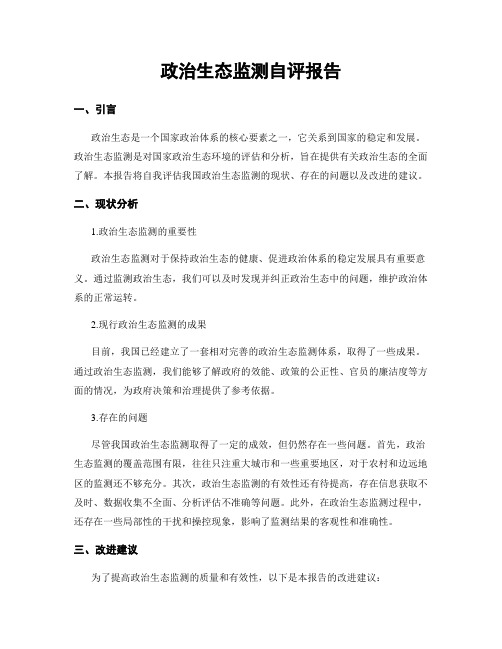 政治生态监测自评报告

一、引言

政治生态是一个国家政治体系的核心要素之一，它关系到国家的稳定和发展。政治生态监测是对国家政治生态环境的评估和分析，旨在提供有关政治生态的全面了解。本报告将自我评估我国政治生态监测的现状、存在的问题以及改进的建议。

二、现状分析

1.政治生态监测的重要性

政治生态监测对于保持政治生态的健康、促进政治体系的稳定发展具有重要意义。通过监测政治生态，我们可以及时发现并纠正政治生态中的问题，维护政治体系的正常运转。

2.现行政治生态监测的成果

目前，我国已经建立了一套相对完善的政治生态监测体系，取得了一些成果。通过政治生态监测，我们能够了解政府的效能、政策的公正性、官员的廉洁度等方面的情况，为政府决策和治理提供了参考依据。

3.存在的问题

尽管我国政治生态监测取得了一定的成效，但仍然存在一些问题。首先，政治生态监测的覆盖范围有限，往往只注重大城市和一些重要地区，对于农村和边远地区的监测还不够充分。其次，政治生态监测的有效性还有待提高，存在信息获取不及时、数据收集不全面、分析评估不准确等问题。此外，在政治生态监测过程中，还存在一些局部性的干扰和操控现象，影响了监测结果的客观性和准确性。

三、改进建议

为了提高政治生态监测的质量和有效性，以下是本报告的改进建议：